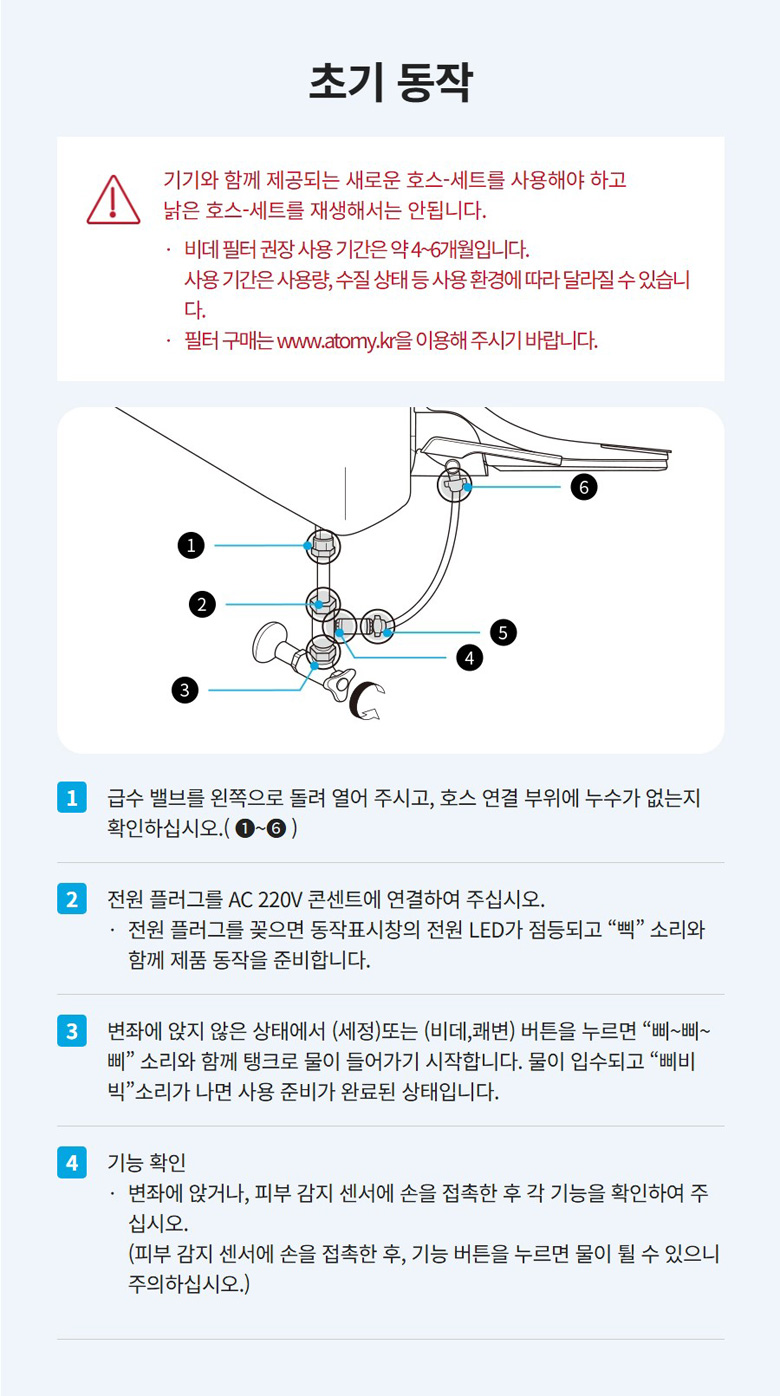 초기 동작

기기와 함께 제공되는 새로운 호스-세트를 사용해야 하고 낡은 호스-세트를 재생해서는 안됩니다.

· 비데 필터 권장 사용 기간은 약 4~6개월입니다. 사용 기간은 사용량, 수질 상태 등 사용 환경에 따라 달라질 수 있습니다.
· 필터 구매는 www.atomy.kr을 이용해 주시기 바랍니다.

❶
❷
❸
❹
❺
❻

1 급수 밸브를 왼쪽으로 돌려 열어 주시고, 호스 연결 부위에 누수가 없는지 확인하십시오.( ❶~❻ )

2 전원 플러그를 AC 220V 콘센트에 연결하여 주십시오.
· 전원 플러그를 꽂으면 동작표시창의 전원 LED가 점등되고 “삑” 소리와 함께 제품 동작을 준비합니다.

3 변좌에 앉지 않은 상태에서 (세정)또는 (비데,쾌변) 버튼을 누르면 “삐~삐~삐” 소리와 함께 탱크로 물이 들어가기 시작합니다. 물이 입수되고 “삐비빅”소리가 나면 사용 준비가 완료된 상태입니다.

4 기능 확인
· 변좌에 앉거나, 피부 감지 센서에 손을 접촉한 후 각 기능을 확인하여 주십시오.
(피부 감지 센서에 손을 접촉한 후, 기능 버튼을 누르면 물이 튈 수 있으니 주의하십시오.)